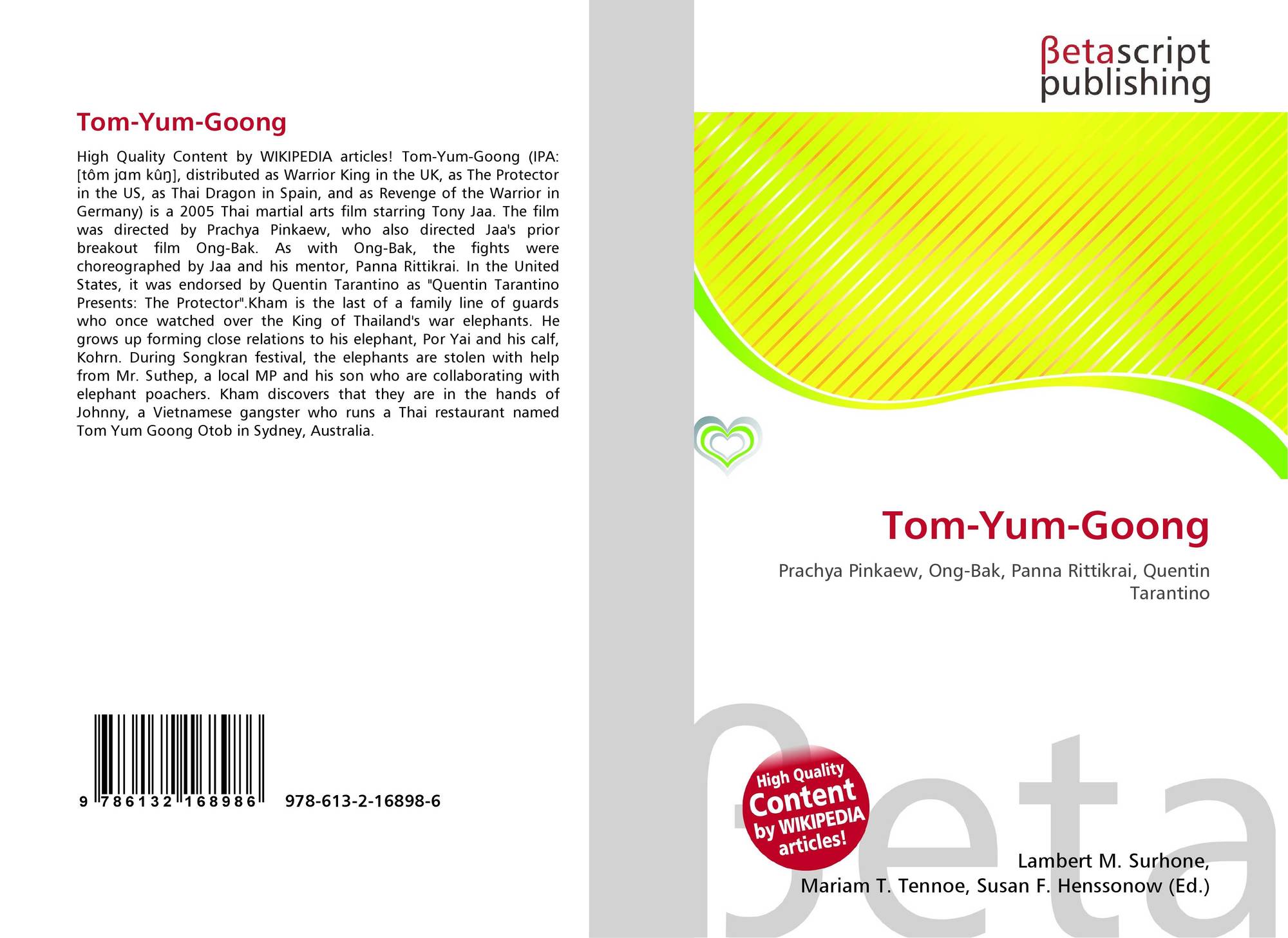 Tom-Yum-Goong

High Quality Content by WIKIPEDIA articles! Tom-Yum-Goong (IPA: [tôm jɑm kûŋ], distributed as Warrior King in the UK, as The Protector in the US, as Thai Dragon in Spain, and as Revenge of the Warrior in Germany) is a 2005 Thai martial arts film starring Tony Jaa. The film was directed by Prachya Pinkaew, who also directed Jaa's prior breakout film Ong-Bak. As with Ong-Bak, the fights were choreographed by Jaa and his mentor, Panna Rittikrai. In the United States, it was endorsed by Quentin Tarantino as "Quentin Tarantino Presents: The Protector".Kham is the last of a family line of guards who once watched over the King of Thailand's war elephants. He grows up forming close relations to his elephant, Por Yai and his calf, Kohrn. During Songkran festival, the elephants are stolen with help from Mr. Suthep, a local MP and his son who are collaborating with elephant poachers. Kham discovers that they are in the hands of Johnny, a Vietnamese gangster who runs a Thai restaurant named Tom Yum Goong Otob in Sydney, Australia.

9 786132 168986 978-613-2-16898-6

βetascript
publishing

Tom-Yum-Goong

Prachya Pinkaew, Ong-Bak, Panna Rittikrai, Quentin Tarantino

High Quality
Content
by WIKIPEDIA
articles!

Lambert M. Surhone,
Mariam T. Tennoe, Susan F. Henssonow (Ed.)

βeta